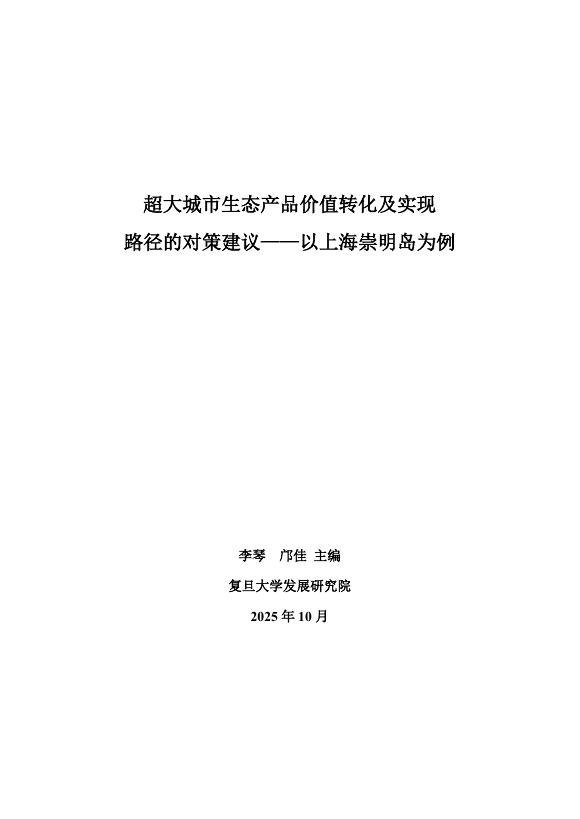 超大城市生态产品价值转化及实现
路径的对策建议——以上海崇明岛为例

李琴 邝佳 主编

复旦大学发展研究院

2025年10月